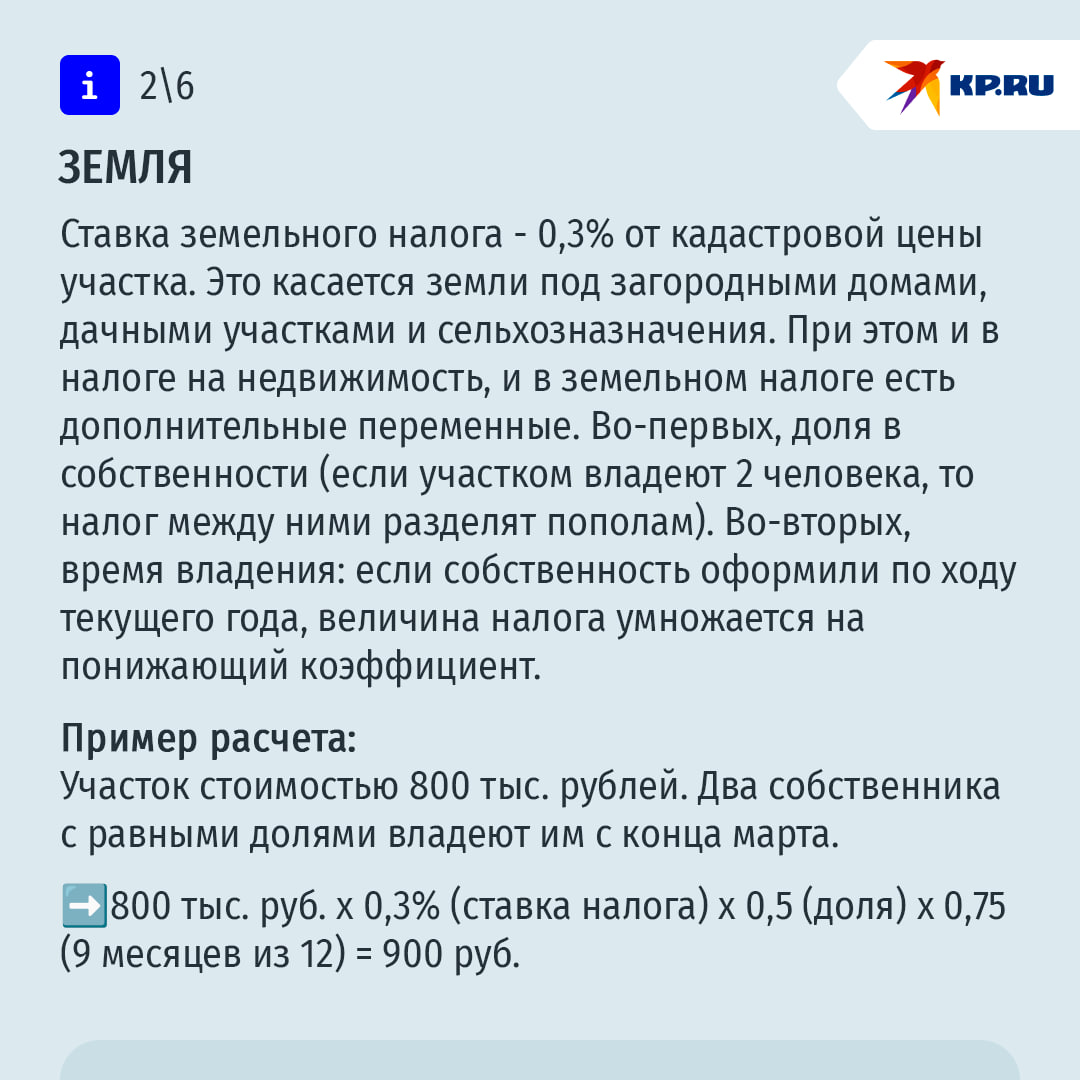 i 2\6

KP.RU

ЗЕМЛЯ

Ставка земельного налога - 0,3% от кадастровой цены участка. Это касается земли под загородными домами, дачными участками и сельхозназначения. При этом и в налоге на недвижимость, и в земельном налоге есть дополнительные переменные. Во-первых, доля в собственности (если участком владеют 2 человека, то налог между ними разделят пополам). Во-вторых, время владения: если собственность оформили по ходу текущего года, величина налога умножается на понижающий коэффициент.

Пример расчета:
Участок стоимостью 800 тыс. рублей. Два собственника с равными долями владеют им с конца марта.

➡️800 тыс. руб. х 0,3% (ставка налога) х 0,5 (доля) х 0,75 (9 месяцев из 12) = 900 руб.